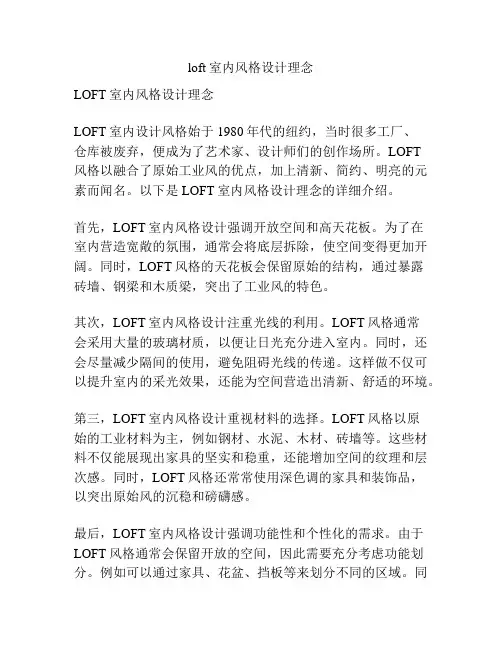 loft 室内风格设计理念

LOFT 室内风格设计理念

LOFT 室内设计风格始于 1980 年代的纽约，当时很多工厂、仓库被废弃，便成为了艺术家、设计师们的创作场所。LOFT 风格以融合了原始工业风的优点，加上清新、简约、明亮的元素而闻名。以下是 LOFT 室内风格设计理念的详细介绍。

首先，LOFT 室内风格设计强调开放空间和高天花板。为了在室内营造宽敞的氛围，通常会将底层拆除，使空间变得更加开阔。同时，LOFT 风格的天花板会保留原始的结构，通过暴露砖墙、钢梁和木质梁，突出了工业风的特色。

其次，LOFT 室内风格设计注重光线的利用。LOFT 风格通常会采用大量的玻璃材质，以便让日光充分进入室内。同时，还会尽量减少隔间的使用，避免阻碍光线的传递。这样做不仅可以提升室内的采光效果，还能为空间营造出清新、舒适的环境。

第三，LOFT 室内风格设计重视材料的选择。LOFT 风格以原始的工业材料为主，例如钢材、水泥、木材、砖墙等。这些材料不仅能展现出家具的坚实和稳重，还能增加空间的纹理和层次感。同时，LOFT 风格还常常使用深色调的家具和装饰品，以突出原始风的沉稳和磅礴感。

最后，LOFT 室内风格设计强调功能性和个性化的需求。由于 LOFT 风格通常会保留开放的空间，因此需要充分考虑功能划分。例如可以通过家具、花盆、挡板等来划分不同的区域。同